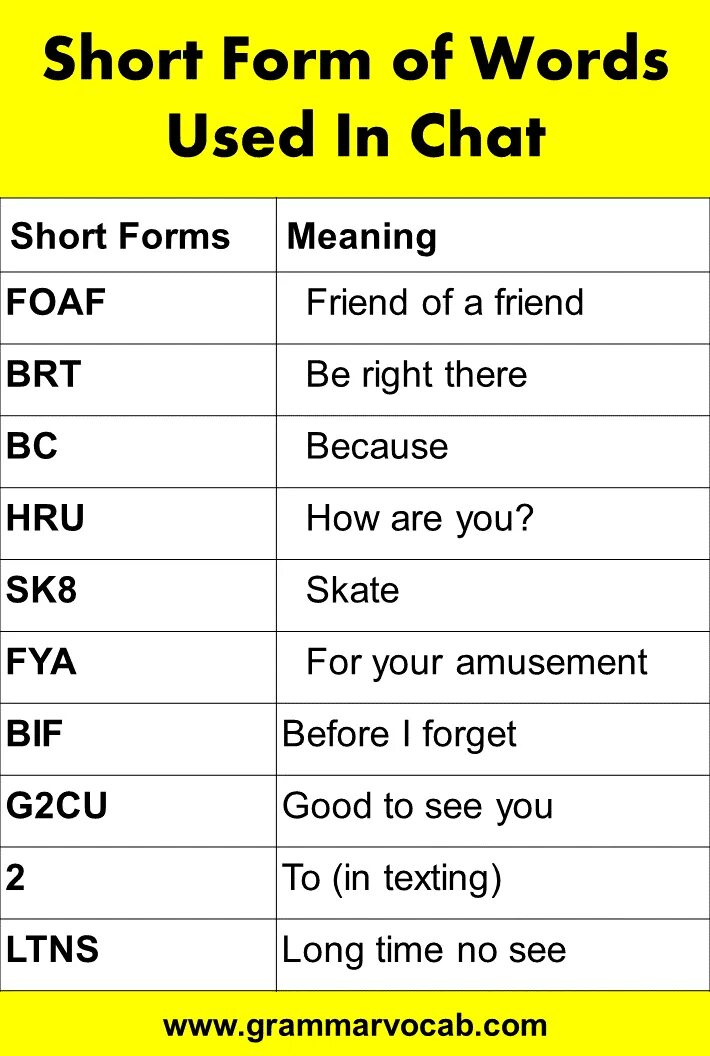 Short Form of Words Used In Chat

| Short Forms | Meaning |
|---|---|
| FOAF | Friend of a friend |
| BRT | Be right there |
| BC | Because |
| HRU | How are you? |
| SK8 | Skate |
| FYA | For your amusement |
| BIF | Before I forget |
| G2CU | Good to see you |
| 2 | To (in texting) |
| LTNS | Long time no see |

www.grammarvocab.com